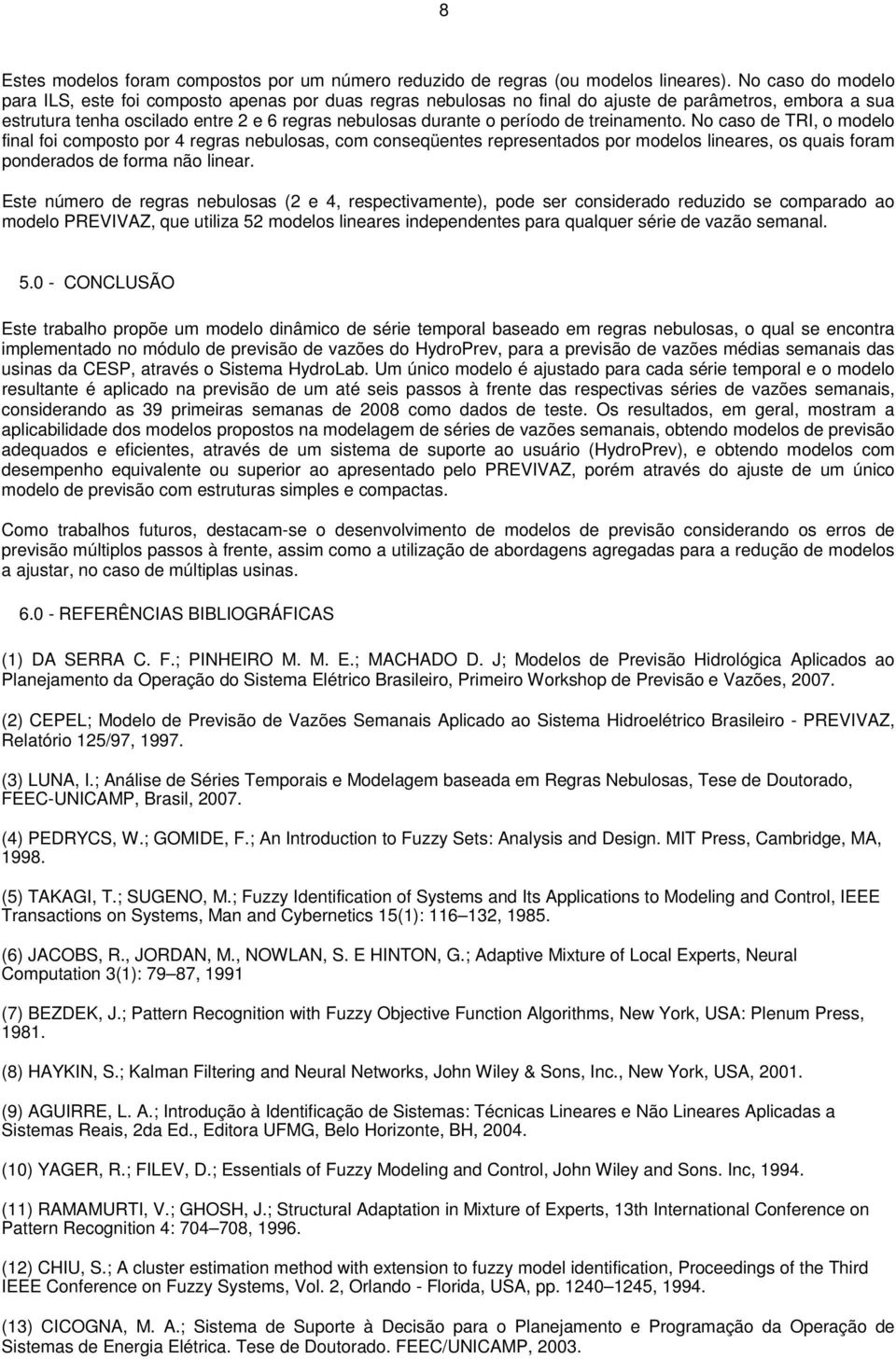 8

Estes modelos foram compostos por um número reduzido de regras (ou modelos lineares). No caso do modelo para ILS, este foi composto apenas por duas regras nebulosas no final do ajuste de parâmetros, embora a sua estrutura tenha oscilado entre 2 e 6 regras nebulosas durante o período de treinamento. No caso de TRI, o modelo final foi composto por 4 regras nebulosas, com conseqüentes representados por modelos lineares, os quais foram ponderados de forma não linear.

Este número de regras nebulosas (2 e 4, respectivamente), pode ser considerado reduzido se comparado ao modelo PREVIVAZ, que utiliza 52 modelos lineares independentes para qualquer série de vazão semanal.

5.0 - CONCLUSÃO

Este trabalho propõe um modelo dinâmico de série temporal baseado em regras nebulosas, o qual se encontra implementado no módulo de previsão de vazões do HydroPrev, para a previsão de vazões médias semanais das usinas da CESP, através o Sistema HydroLab. Um único modelo é ajustado para cada série temporal e o modelo resultante é aplicado na previsão de um até seis passos à frente das respectivas séries de vazões semanais, considerando as 39 primeiras semanas de 2008 como dados de teste. Os resultados, em geral, mostram a aplicabilidade dos modelos propostos na modelagem de séries de vazões semanais, obtendo modelos de previsão adequados e eficientes, através de um sistema de suporte ao usuário (HydroPrev), e obtendo modelos com desempenho equivalente ou superior ao apresentado pelo PREVIVAZ, porém através do ajuste de um único modelo de previsão com estruturas simples e compactas.

Como trabalhos futuros, destacam-se o desenvolvimento de modelos de previsão considerando os erros de previsão múltiplos passos à frente, assim como a utilização de abordagens agregadas para a redução de modelos a ajustar, no caso de múltiplas usinas.

6.0 - REFERÊNCIAS BIBLIOGRÁFICAS

(1) DA SERRA C. F.; PINHEIRO M. M. E.; MACHADO D. J; Modelos de Previsão Hidrológica Aplicados ao Planejamento da Operação do Sistema Elétrico Brasileiro, Primeiro Workshop de Previsão e Vazões, 2007.

(2) CEPEL; Modelo de Previsão de Vazões Semanais Aplicado ao Sistema Hidroelétrico Brasileiro - PREVIVAZ, Relatório 125/97, 1997.

(3) LUNA, I.; Análise de Séries Temporais e Modelagem baseada em Regras Nebulosas, Tese de Doutorado, FEEC-UNICAMP, Brasil, 2007.

(4) PEDRYCS, W.; GOMIDE, F.; An Introduction to Fuzzy Sets: Analysis and Design. MIT Press, Cambridge, MA, 1998.

(5) TAKAGI, T.; SUGENO, M.; Fuzzy Identification of Systems and Its Applications to Modeling and Control, IEEE Transactions on Systems, Man and Cybernetics 15(1): 116–132, 1985.

(6) JACOBS, R., JORDAN, M., NOWLAN, S. E HINTON, G.; Adaptive Mixture of Local Experts, Neural Computation 3(1): 79–87, 1991

(7) BEZDEK, J.; Pattern Recognition with Fuzzy Objective Function Algorithms, New York, USA: Plenum Press, 1981.

(8) HAYKIN, S.; Kalman Filtering and Neural Networks, John Wiley & Sons, Inc., New York, USA, 2001.

(9) AGUIRRE, L. A.; Introdução à Identificação de Sistemas: Técnicas Lineares e Não Lineares Aplicadas a Sistemas Reais, 2da Ed., Editora UFMG, Belo Horizonte, BH, 2004.

(10) YAGER, R.; FILEV, D.; Essentials of Fuzzy Modeling and Control, John Wiley and Sons. Inc, 1994.

(11) RAMAMURTI, V.; GHOSH, J.; Structural Adaptation in Mixture of Experts, 13th International Conference on Pattern Recognition 4: 704–708, 1996.

(12) CHIU, S.; A cluster estimation method with extension to fuzzy model identification, Proceedings of the Third IEEE Conference on Fuzzy Systems, Vol. 2, Orlando - Florida, USA, pp. 1240–1245, 1994.

(13) CICOGNA, M. A.; Sistema de Suporte à Decisão para o Planejamento e Programação da Operação de Sistemas de Energia Elétrica. Tese de Doutorado. FEEC/UNICAMP, 2003.